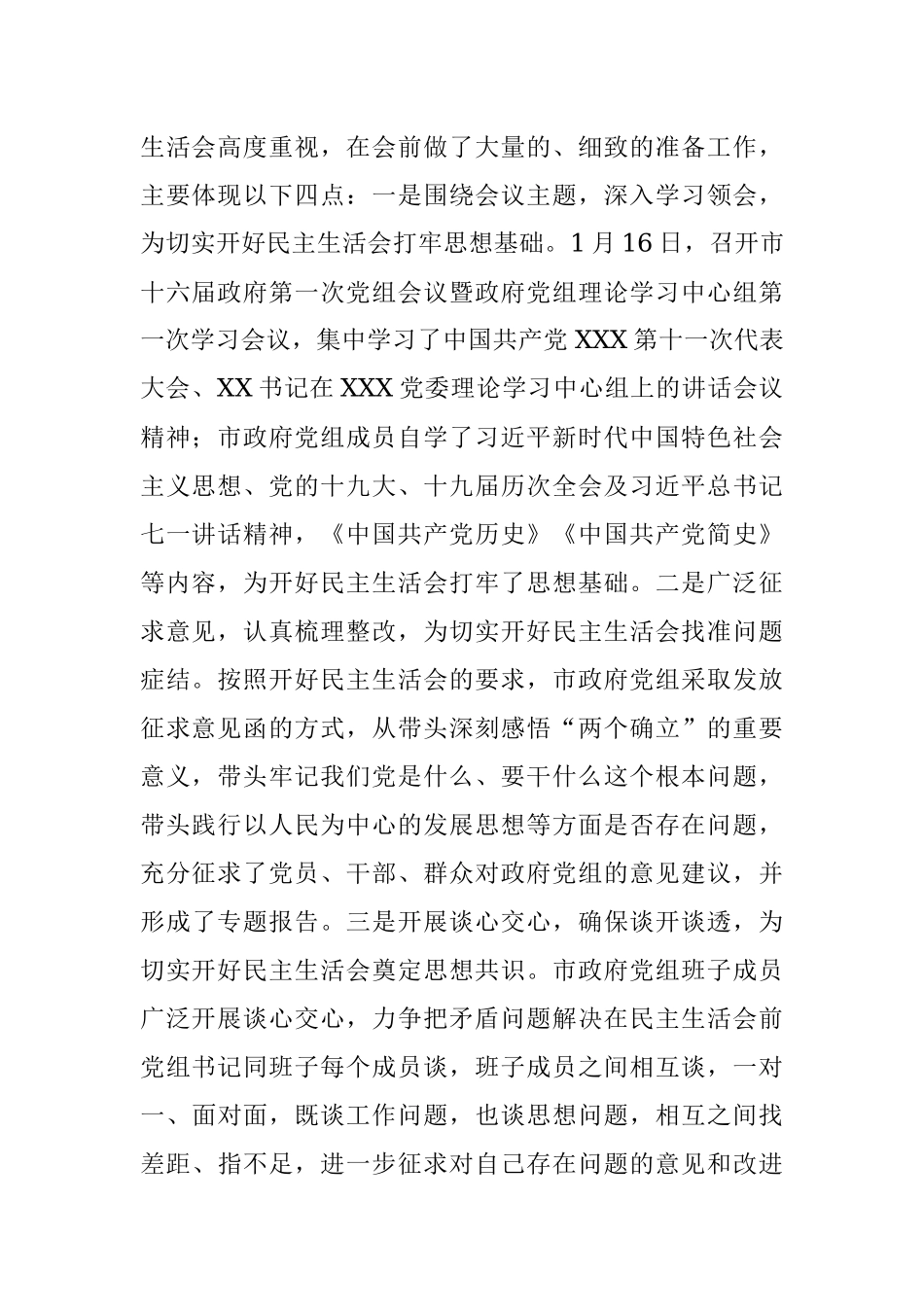 生活会高度重视，在会前做了大量的、细致的准备工作，主要体现以下四点：一是围绕会议主题，深入学习领会，为切实开好民主生活会打牢思想基础。1月16日，召开市十六届政府第一次党组会议暨政府党组理论学习中心组第一次学习会议，集中学习了中国共产党XXX第十一次代表大会、XX书记在XXX党委理论学习中心组上的讲话会议精神；市政府党组成员自学了习近平新时代中国特色社会主义思想、党的十九大、十九届历次全会及习近平总书记七一讲话精神，《中国共产党历史》《中国共产党简史》等内容，为开好民主生活会打牢了思想基础。二是广泛征求意见，认真梳理整改，为切实开好民主生活会找准问题症结。按照开好民主生活会的要求，市政府党组采取发放征求意见函的方式，从带头深刻感悟“两个确立”的重要意义，带头牢记我们党是什么、要干什么这个根本问题，带头践行以人民为中心的发展思想等方面是否存在问题，充分征求了党员、干部、群众对政府党组的意见建议，并形成了专题报告。三是开展谈心交心，确保谈开谈透，为切实开好民主生活会奠定思想共识。市政府党组班子成员广泛开展谈心交心，力争把矛盾问题解决在民主生活会前党组书记同班子每个成员谈，班子成员之间相互谈，一对一、面对面，既谈工作问题，也谈思想问题，相互之间找差距、指不足，进一步征求对自己存在问题的意见和改进